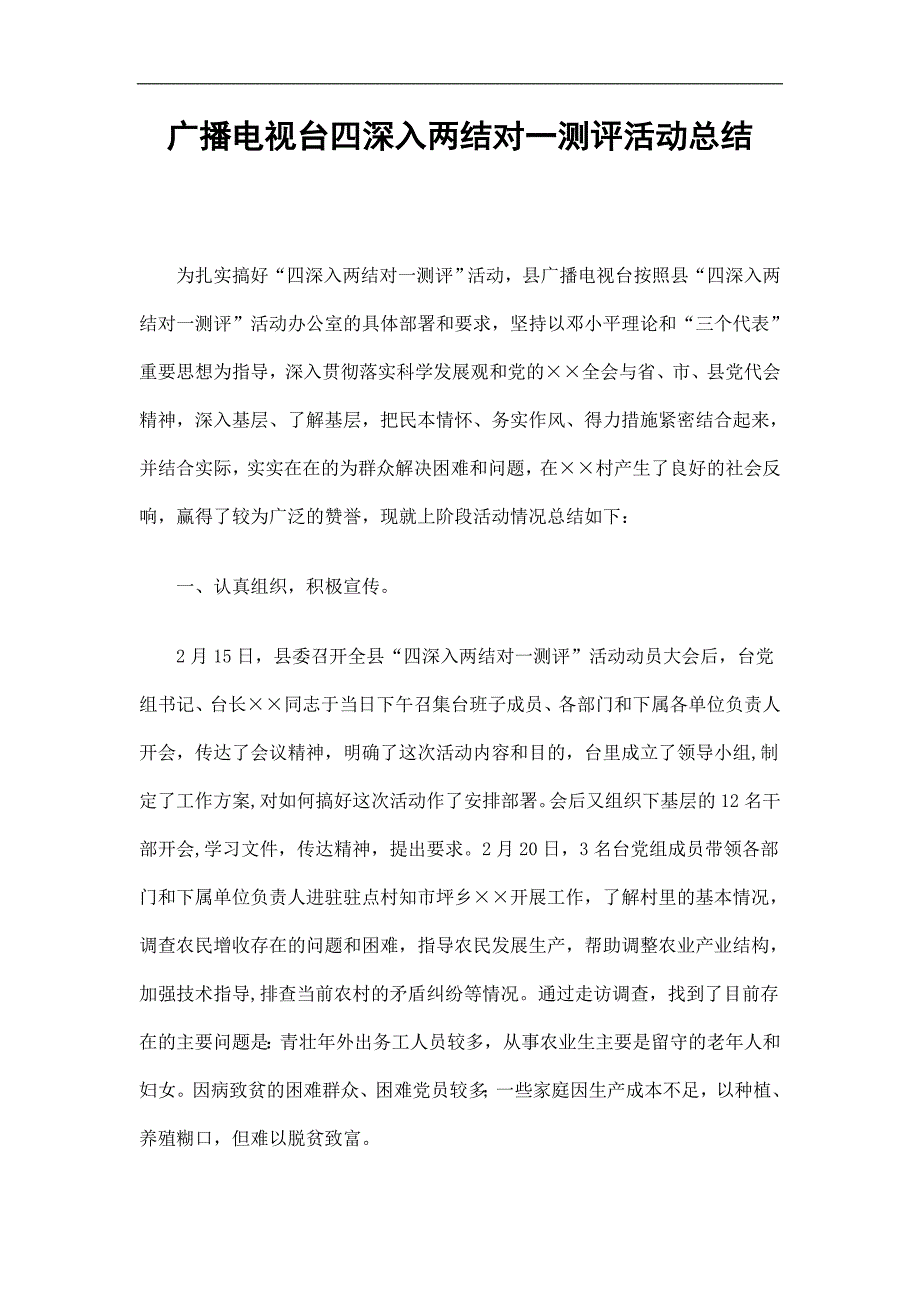 广播电视台四深入两结对一测评活动总结

为扎实搞好“四深入两结对一测评”活动，县广播电视台按照县“四深入两结对一测评”活动办公室的具体部署和要求，坚持以邓小平理论和“三个代表”重要思想为指导，深入贯彻落实科学发展观和党的××全会与省、市、县党代会精神，深入基层、了解基层，把民本情怀、务实作风、得力措施紧密结合起来，并结合实际，实实在在的为群众解决困难和问题，在××村产生了良好的社会反响，赢得了较为广泛的赞誉，现就上阶段活动情况总结如下：

一、认真组织，积极宣传。

2月15日，县委召开全县“四深入两结对一测评”活动动员大会后，台党组书记、台长××同志于当日下午召集台班子成员、各部门和下属各单位负责人开会，传达了会议精神，明确了这次活动内容和目的，台里成立了领导小组，制定了工作方案，对如何搞好这次活动作了安排部署。会后又组织下基层的12名干部开会，学习文件，传达精神，提出要求。2月20日，3名台党组成员带领各部门和下属单位负责人进驻驻点村知市坪乡××开展工作，了解村里的基本情况，调查农民增收存在的问题和困难，指导农民发展生产，帮助调整农业产业结构，加强技术指导，排查当前农村的矛盾纠纷等情况。通过走访调查，找到了目前存在的主要问题是：青壮年外出务工人员较多，从事农业生主要是留守的老年人和妇女。因病致贫的困难群众、困难党员较多；一些家庭因生产成本不足，以种植、养殖糊口，但难以脱贫致富。